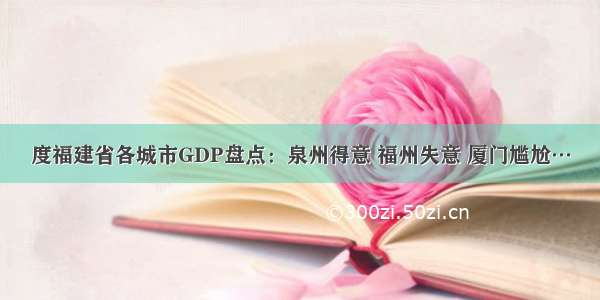 度福建省各城市GDP盘点：泉州得意 福州失意 厦门尴尬…

©300zi.50zi.cn